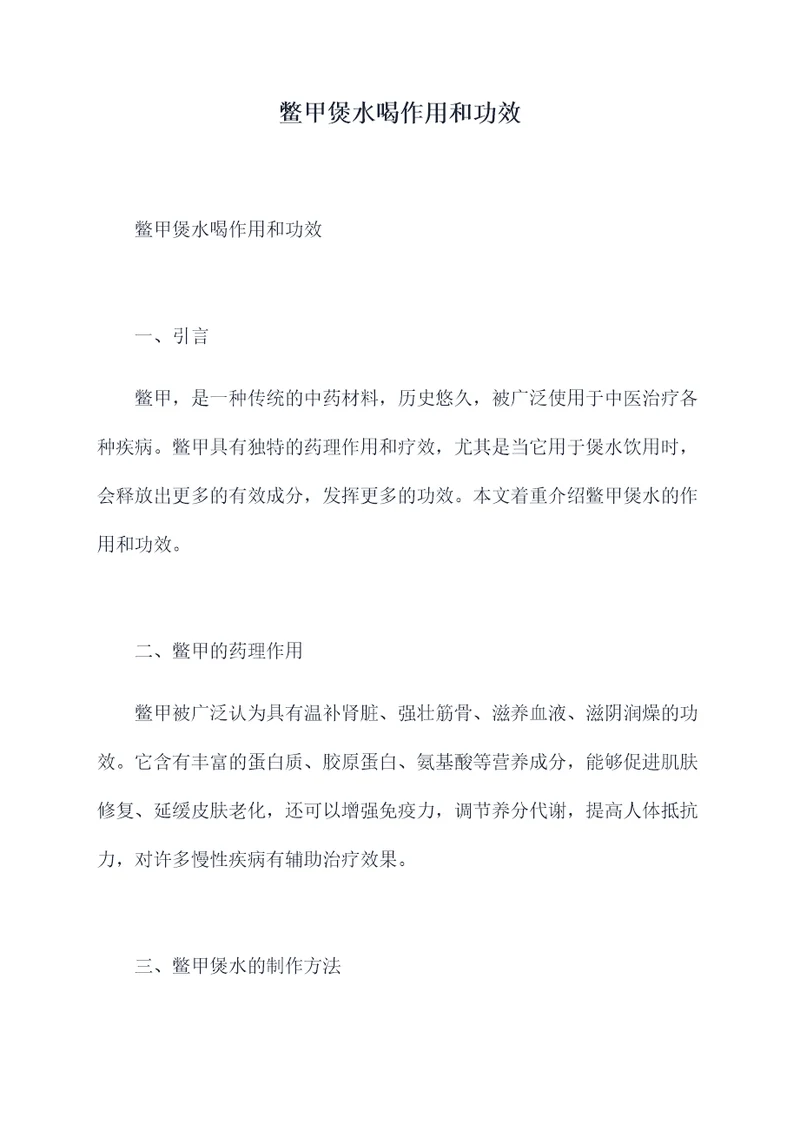 鳖甲煲水喝作用和功效

鳖甲煲水喝作用和功效

一、引言

鳖甲，是一种传统的中药材料，历史悠久，被广泛使用于中医治疗各种疾病。鳖甲具有独特的药理作用和疗效，尤其是当它用于煲水饮用时，会释放出更多的有效成分，发挥更多的功效。本文着重介绍鳖甲煲水的作用和功效。

二、鳖甲的药理作用

鳖甲被广泛认为具有温补肾脏、强壮筋骨、滋养血液、滋阴润燥的功效。它含有丰富的蛋白质、胶原蛋白、氨基酸等营养成分，能够促进肌肤修复、延缓皮肤老化，还可以增强免疫力，调节养分代谢，提高人体抵抗力，对许多慢性疾病有辅助治疗效果。

三、鳖甲煲水的制作方法